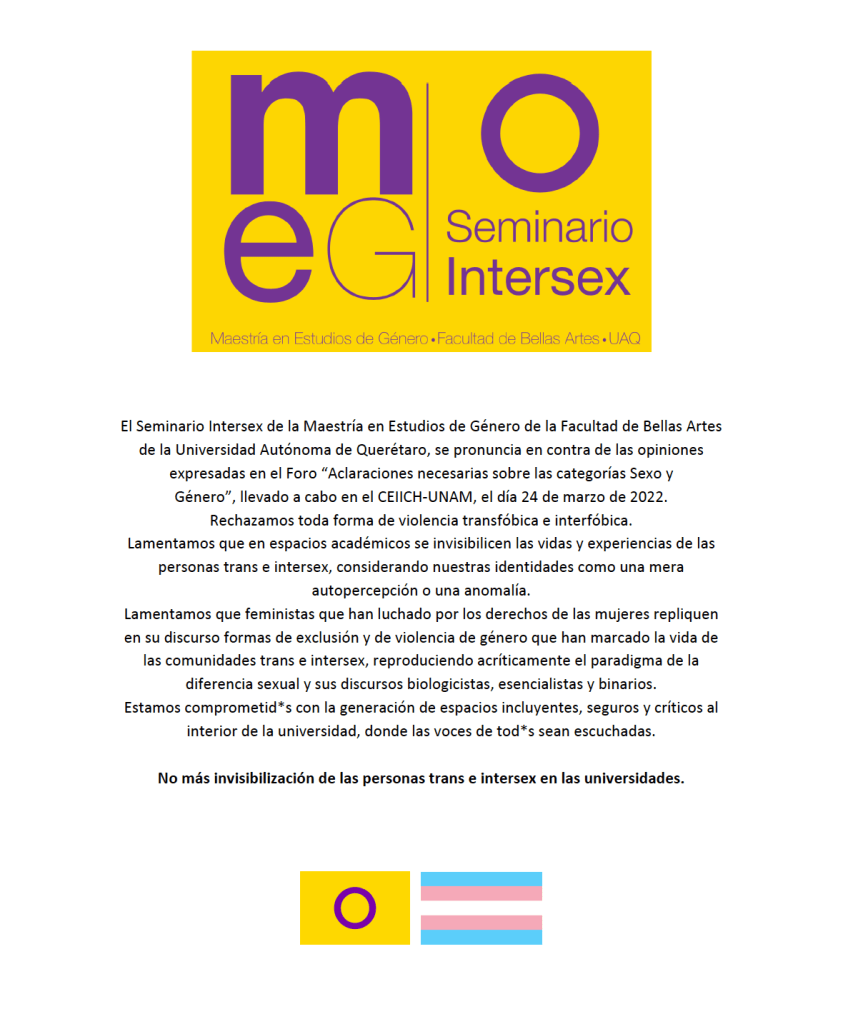 meG

Seminario
Intersex

Maestría en Estudios de Género • Facultad de Bellas Artes • UAQ

El Seminario Intersex de la Maestría en Estudios de Género de la Facultad de Bellas Artes de la Universidad Autónoma de Querétaro, se pronuncia en contra de las opiniones expresadas en el Foro "Aclaraciones necesarias sobre las categorías Sexo y Género", llevado a cabo en el CEIICH-UNAM, el día 24 de marzo de 2022.

Rechazamos toda forma de violencia transfóbica e interfóbica.

Lamentamos que en espacios académicos se invisibilicen las vidas y experiencias de las personas trans e intersex, considerando nuestras identidades como una mera autopercepción o una anomalía.

Lamentamos que feministas que han luchado por los derechos de las mujeres repliquen en su discurso formas de exclusión y de violencia de género que han marcado la vida de las comunidades trans e intersex, reproduciendo acríticamente el paradigma de la diferencia sexual y sus discursos biologicistas, esencialistas y binarios.

Estamos comprometid*s con la generación de espacios incluyentes, seguros y críticos al interior de la universidad, donde las voces de tod*s sean escuchadas.

No más invisibilización de las personas trans e intersex en las universidades.